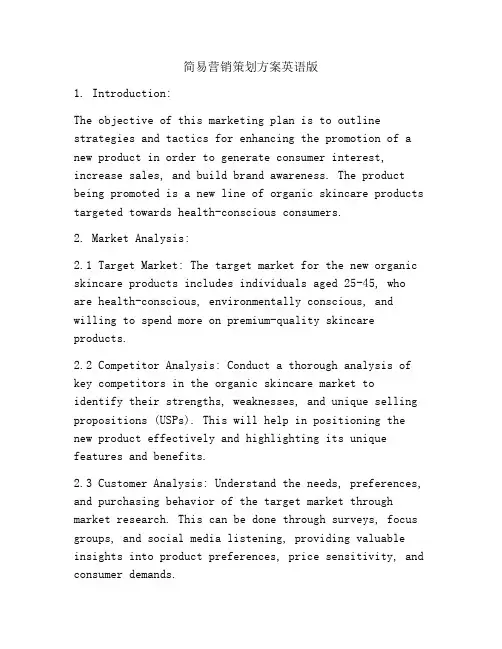 简易营销策划方案英语版

1. Introduction:

The objective of this marketing plan is to outline strategies and tactics for enhancing the promotion of a new product in order to generate consumer interest, increase sales, and build brand awareness. The product being promoted is a new line of organic skincare products targeted towards health-conscious consumers.

2. Market Analysis:

2.1 Target Market: The target market for the new organic skincare products includes individuals aged 25-45, who are health-conscious, environmentally conscious, and willing to spend more on premium-quality skincare products.

2.2 Competitor Analysis: Conduct a thorough analysis of key competitors in the organic skincare market to identify their strengths, weaknesses, and unique selling propositions (USPs). This will help in positioning the new product effectively and highlighting its unique features and benefits.

2.3 Customer Analysis: Understand the needs, preferences, and purchasing behavior of the target market through market research. This can be done through surveys, focus groups, and social media listening, providing valuable insights into product preferences, price sensitivity, and consumer demands.